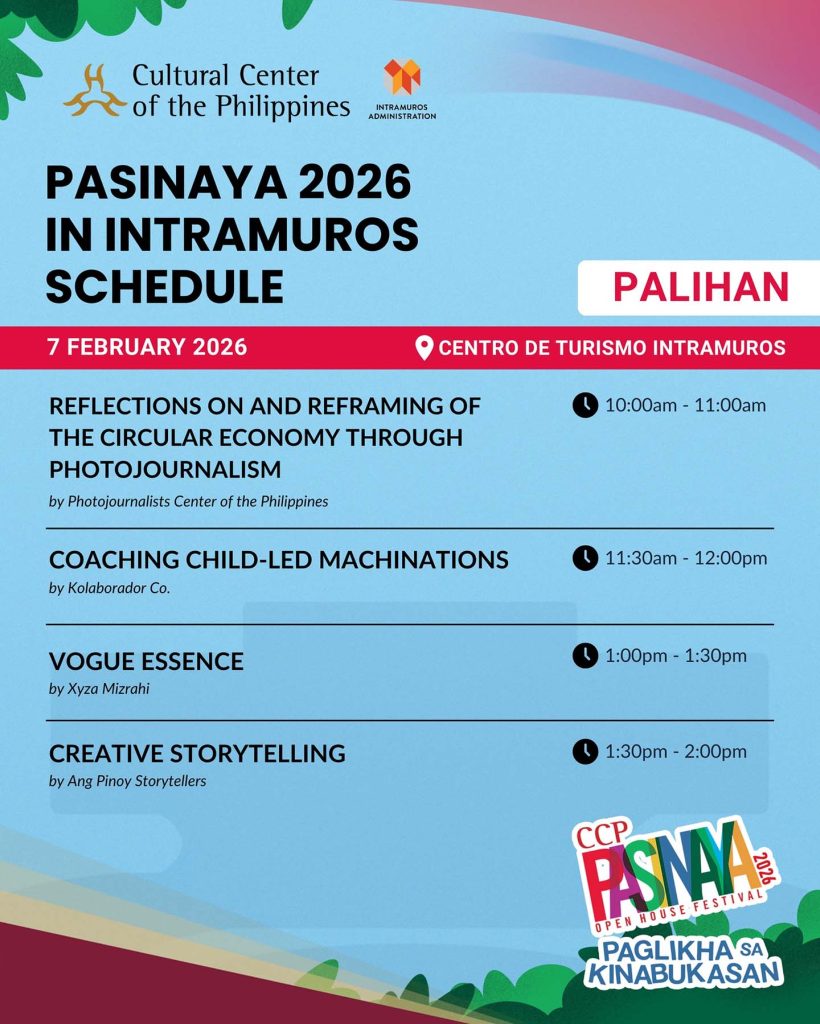 Cultural Center of the Philippines

INTRAMUROS ADMINISTRATION

PASINAYA 2026 IN INTRAMUROS SCHEDULE

PALIHAN

7 FEBRUARY 2026

CENTRO DE TURISMO INTRAMUROS

REFLECTIONS ON AND REFRAMING OF THE CIRCULAR ECONOMY THROUGH PHOTOJOURNALISM
by Photojournalists Center of the Philippines

10:00am - 11:00am

COACHING CHILD-LED MACHINATIONS
by Kolaborador Co.

11:30am - 12:00pm

VOGUE ESSENCE
by Xyza Mizrahi

1:00pm - 1:30pm

CREATIVE STORYTELLING
by Ang Pinoy Storytellers

1:30pm - 2:00pm

CCP PASINAYA 2026
OPEN HOUSE FESTIVAL
PAGLIKHA SA KINABUKASAN